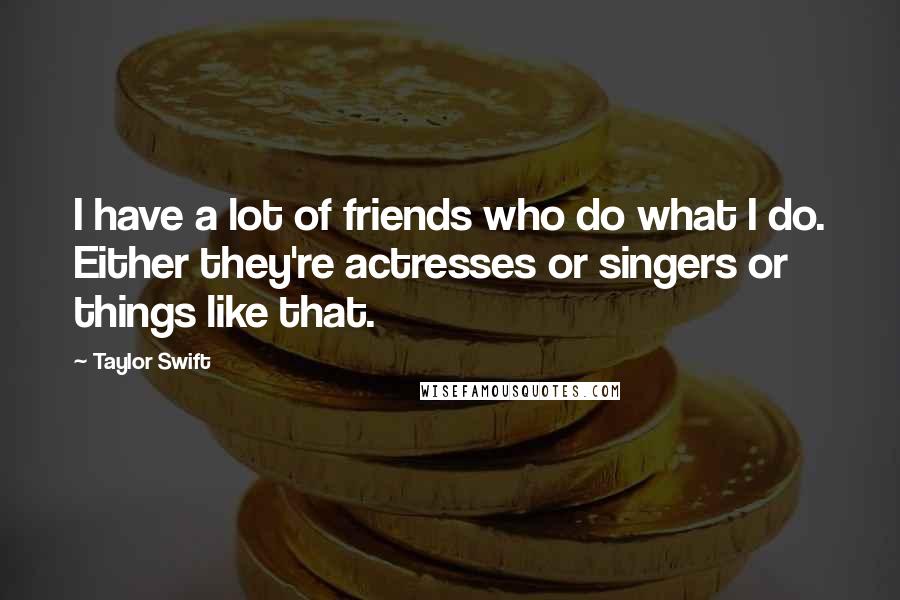 I have a lot of friends who do what I do. Either they're actresses or singers or things like that.

~ Taylor Swift

WISEFAMOUSQUOTES.COM